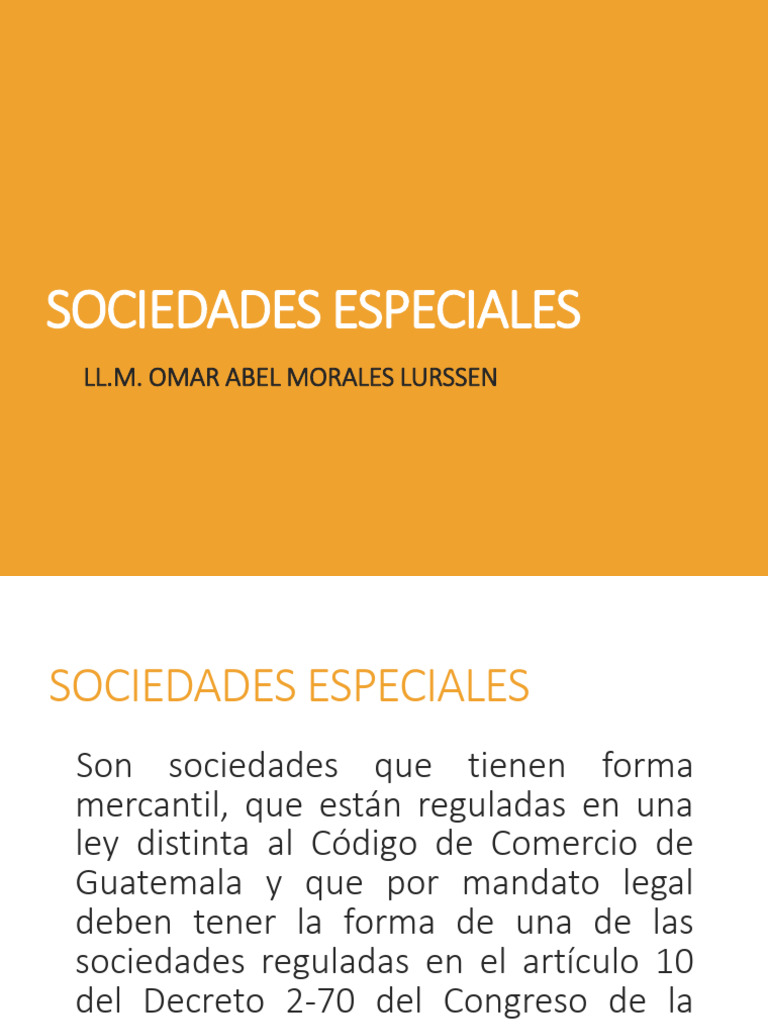 SOCIEDADES ESPECIALES

LL.M. OMAR ABEL MORALES LURSSEN

SOCIEDADES ESPECIALES

Son sociedades que tienen forma mercantil, que están reguladas en una ley distinta al Código de Comercio de Guatemala y que por mandato legal deben tener la forma de una de las sociedades reguladas en el artículo 10 del Decreto 2-70 del Congreso de la